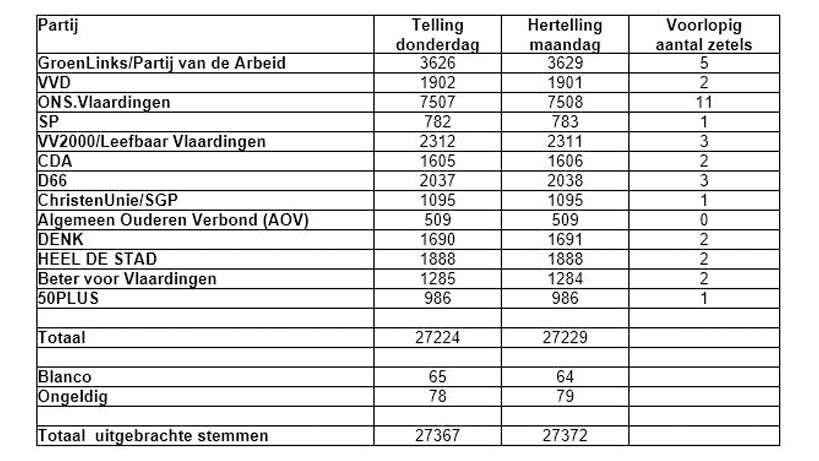 | Partij | Telling donderdag | Hertelling maandag | Voorlopig aantal zetels |
|---|---|---|---|
| GroenLinks/Partij van de Arbeid | 3626 | 3629 | 5 |
| VVD | 1902 | 1901 | 2 |
| ONS.Vlaardingen | 7507 | 7508 | 11 |
| SP | 782 | 783 | 1 |
| VV2000/Leefbaar Vlaardingen | 2312 | 2311 | 3 |
| CDA | 1605 | 1606 | 2 |
| D66 | 2037 | 2038 | 3 |
| ChristenUnie/SGP | 1095 | 1095 | 1 |
| Algemeen Ouderen Verbond (AOV) | 509 | 509 | 0 |
| DENK | 1690 | 1691 | 2 |
| HEEL DE STAD | 1888 | 1888 | 2 |
| Beter voor Vlaardingen | 1285 | 1284 | 2 |
| 50PLUS | 986 | 986 | 1 |
| | | | |
| Totaal | 27224 | 27229 | |
| | | | |
| Blanco | 65 | 64 | |
| Ongeldig | 78 | 79 | |
| | | | |
| Totaal uitgebrachte stemmen | 27367 | 27372 | |